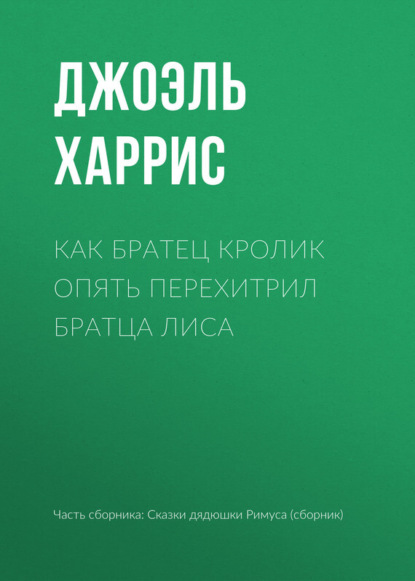 ДЖОЭЛЬ ХАРРИС

КАК БРАТЕЦ КРОЛИК ОПЯТЬ ПЕРЕХИТРИЛ БРАТЦА ЛИСА

Часть сборника: Сказки дядюшки Римуса (сборник)